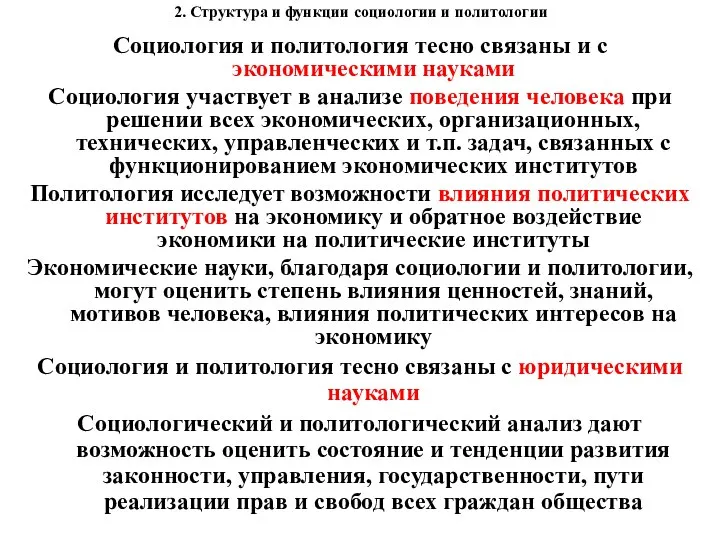 2. Структура и функции социологии и политологии

Социология и политология тесно связаны и с экономическими науками

Социология участвует в анализе поведения человека при решении всех экономических, организационных, технических, управленческих и т.п. задач, связанных с функционированием экономических институтов

Политология исследует возможности влияния политических институтов на экономику и обратное воздействие экономики на политические институты

Экономические науки, благодаря социологии и политологии, могут оценить степень влияния ценностей, знаний, мотивов человека, влияния политических интересов на экономику

Социология и политология тесно связаны с юридическими науками

Социологический и политологический анализ дают возможность оценить состояние и тенденции развития законности, управления, государственности, пути реализации прав и свобод всех граждан общества